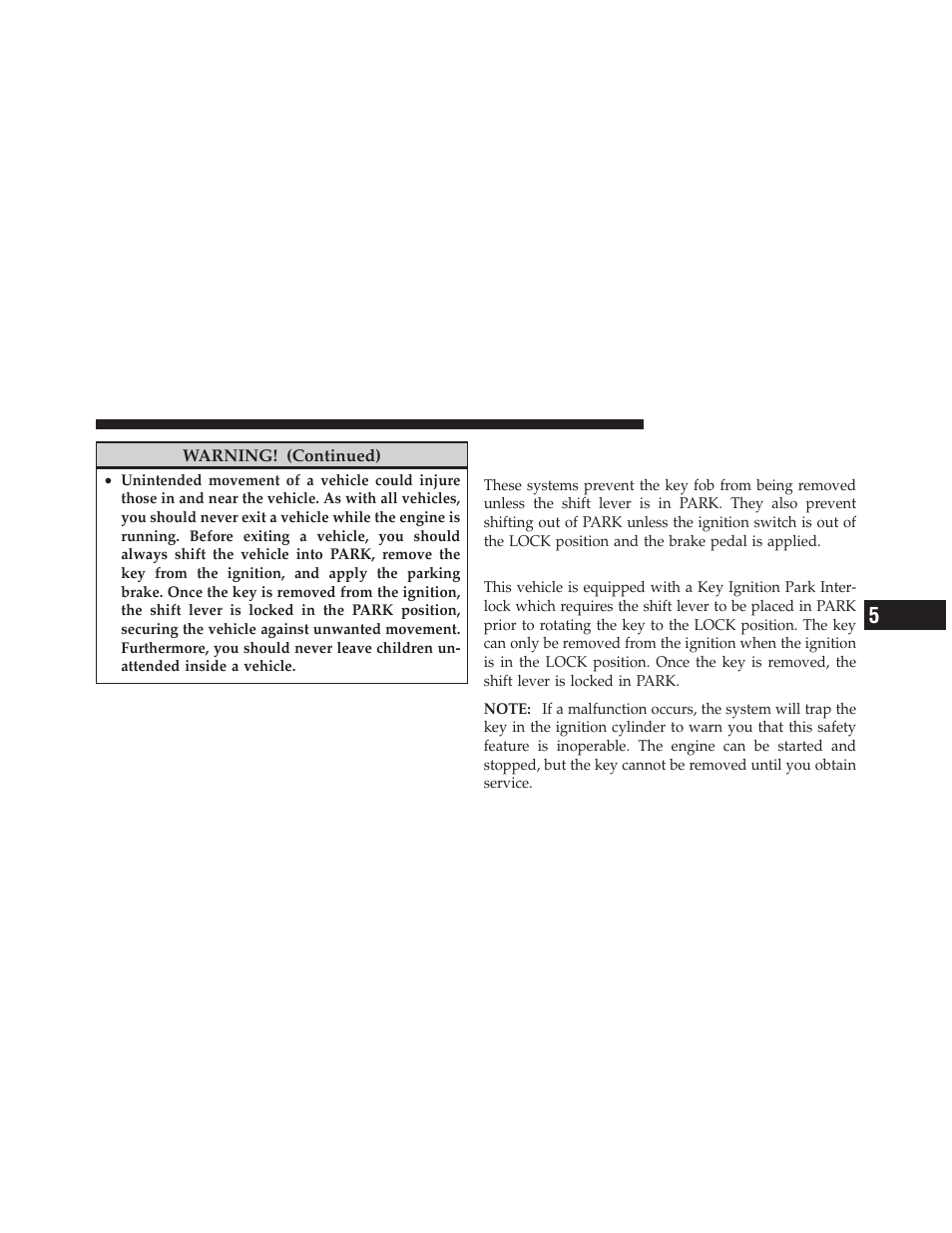 WARNING! (Continued)

• Unintended movement of a vehicle could injure those in and near the vehicle. As with all vehicles, you should never exit a vehicle while the engine is running. Before exiting a vehicle, you should always shift the vehicle into PARK, remove the key from the ignition, and apply the parking brake. Once the key is removed from the ignition, the shift lever is locked in the PARK position, securing the vehicle against unwanted movement. Furthermore, you should never leave children unattended inside a vehicle.

These systems prevent the key fob from being removed unless the shift lever is in PARK. They also prevent shifting out of PARK unless the ignition switch is out of the LOCK position and the brake pedal is applied.

This vehicle is equipped with a Key Ignition Park Interlock which requires the shift lever to be placed in PARK prior to rotating the key to the LOCK position. The key can only be removed from the ignition when the ignition is in the LOCK position. Once the key is removed, the shift lever is locked in PARK.

NOTE: If a malfunction occurs, the system will trap the key in the ignition cylinder to warn you that this safety feature is inoperable. The engine can be started and stopped, but the key cannot be removed until you obtain service.

5